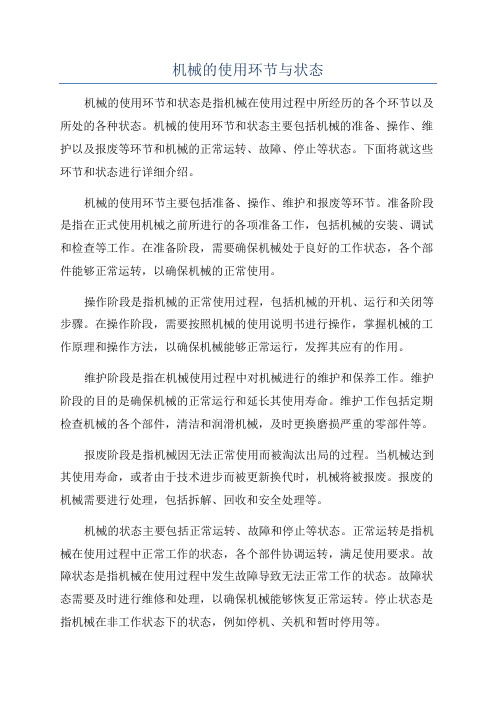 机械的使用环节与状态

机械的使用环节和状态是指机械在使用过程中所经历的各个环节以及所处的各种状态。机械的使用环节和状态主要包括机械的准备、操作、维护以及报废等环节和机械的正常运转、故障、停止等状态。下面将就这些环节和状态进行详细介绍。

机械的使用环节主要包括准备、操作、维护和报废等环节。准备阶段是指在正式使用机械之前所进行的各项准备工作，包括机械的安装、调试和检查等工作。在准备阶段，需要确保机械处于良好的工作状态，各个部件能够正常运转，以确保机械的正常使用。

操作阶段是指机械的正常使用过程，包括机械的开机、运行和关闭等步骤。在操作阶段，需要按照机械的使用说明书进行操作，掌握机械的工作原理和操作方法，以确保机械能够正常运行，发挥其应有的作用。

维护阶段是指在机械使用过程中对机械进行的维护和保养工作。维护阶段的目的是确保机械的正常运行和延长其使用寿命。维护工作包括定期检查机械的各个部件，清洁和润滑机械，及时更换磨损严重的零部件等。

报废阶段是指机械因无法正常使用而被淘汰出局的过程。当机械达到其使用寿命，或者由于技术进步而被更新换代时，机械将被报废。报废的机械需要进行处理，包括拆解、回收和安全处理等。

机械的状态主要包括正常运转、故障和停止等状态。正常运转是指机械在使用过程中正常工作的状态，各个部件协调运转，满足使用要求。故障状态是指机械在使用过程中发生故障导致无法正常工作的状态。故障状态需要及时进行维修和处理，以确保机械能够恢复正常运转。停止状态是指机械在非工作状态下的状态，例如停机、关机和暂时停用等。